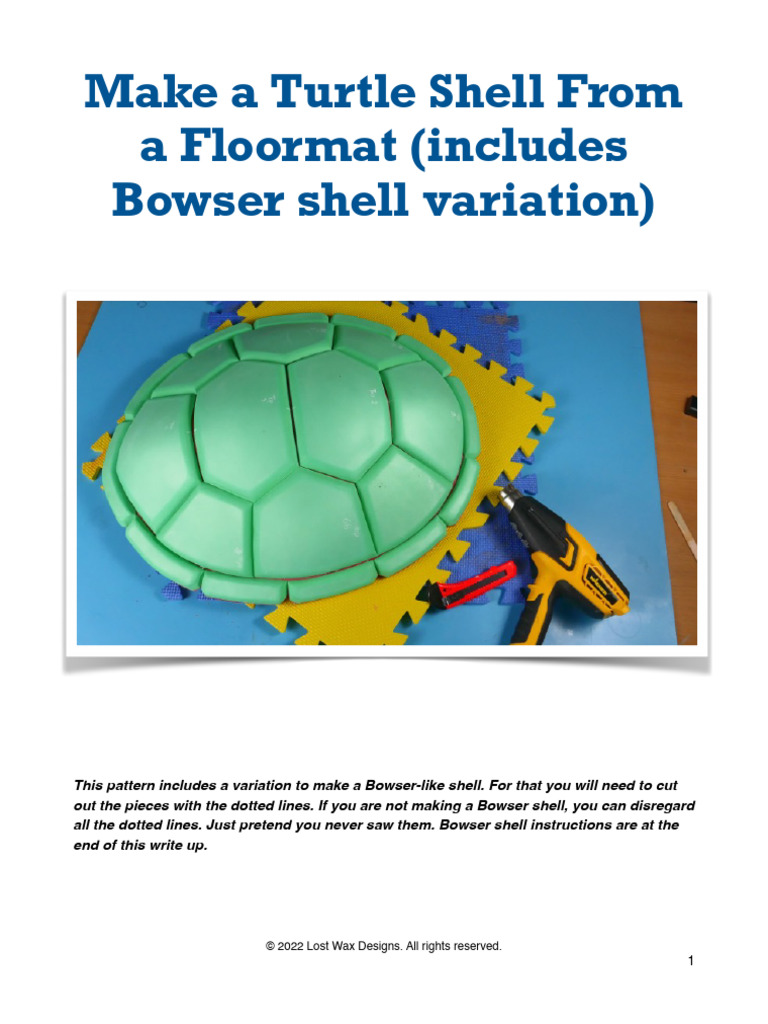 Make a Turtle Shell From a Floormat (includes Bowser shell variation)

This pattern includes a variation to make a Bowser-like shell. For that you will need to cut out the pieces with the dotted lines. If you are not making a Bowser shell, you can disregard all the dotted lines. Just pretend you never saw them. Bowser shell instructions are at the end of this write up.

© 2022 Lost Wax Designs. All rights reserved.

1